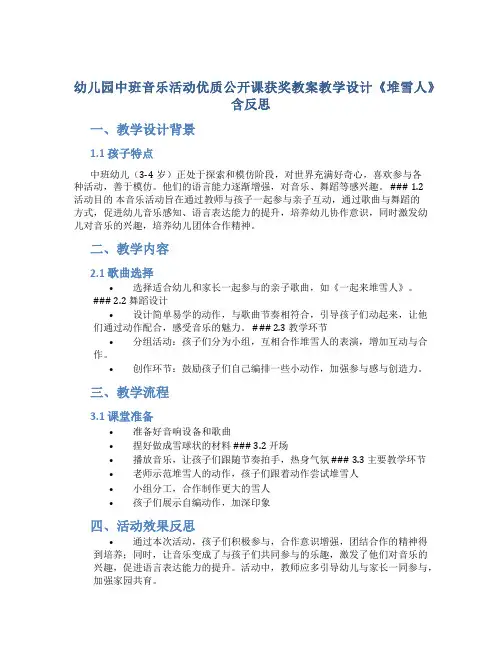 幼儿园中班音乐活动优质公开课获奖教案教学设计《堆雪人》含反思

一、教学设计背景

1.1 孩子特点

中班幼儿（3-4 岁）正处于探索和模仿阶段，对世界充满好奇心，喜欢参与各种活动，善于模仿。他们的语言能力逐渐增强，对音乐、舞蹈等感兴趣。### 1.2 活动目的 本音乐活动旨在通过教师与孩子一起参与亲子互动，通过歌曲与舞蹈的方式，促进幼儿音乐感知、语言表达能力的提升，培养幼儿协作意识，同时激发幼儿对音乐的兴趣，培养幼儿团体合作精神。

二、教学内容

2.1 歌曲选择

• 选择适合幼儿和家长一起参与的亲子歌曲，如《一起来堆雪人》。### 2.2 舞蹈设计

• 设计简单易学的动作，与歌曲节奏相符合，引导孩子们动起来，让他们通过动作配合，感受音乐的魅力。### 2.3 教学环节

• 分组活动：孩子们分为小组，互相合作堆雪人的表演，增加互动与合作。

• 创作环节：鼓励孩子们自己编排一些小动作，加强参与感与创造力。

三、教学流程

3.1 课堂准备

• 准备好音响设备和歌曲

• 捏好做成雪球状的材料 ### 3.2 开场

• 播放音乐，让孩子们跟随节奏拍手，热身气氛 ### 3.3 主要教学环节

• 老师示范堆雪人的动作，孩子们跟着动作尝试堆雪人

• 小组分工，合作制作更大的雪人

• 孩子们展示自编动作，加深印象

四、活动效果反思

• 通过本次活动，孩子们积极参与，合作意识增强，团结合作的精神得到培养；同时，让音乐变成了与孩子们共同参与的乐趣，激发了他们对音乐的兴趣，促进语言表达能力的提升。活动中，教师应多引导幼儿与家长一同参与，加强家园共育。